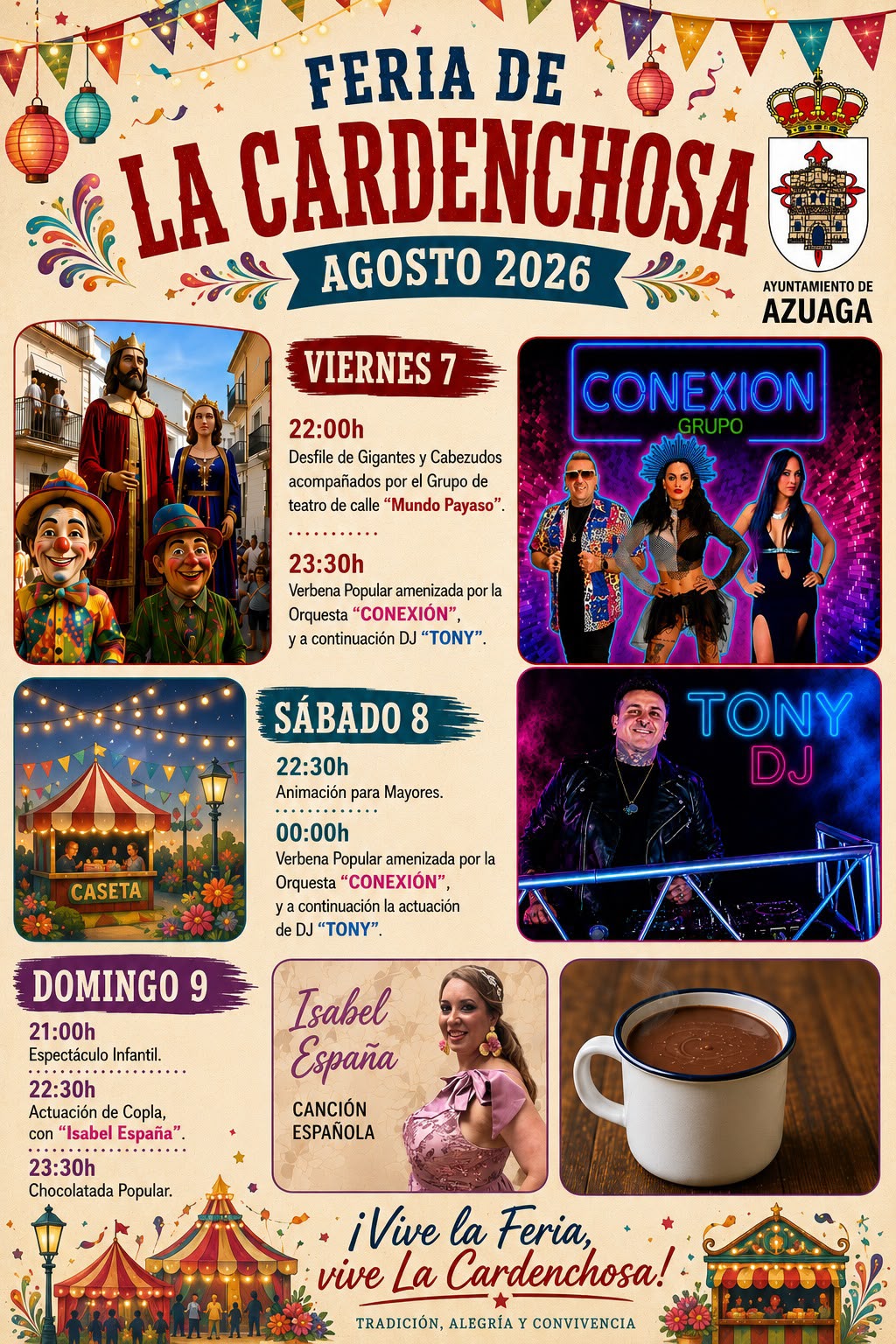 FERIA DE
LA CARDENCHOSA
AGOSTO 2026

AYUNTAMIENTO DE
AZUAGA

VIERNES 7

22:00h
Desfile de Gigantes y Cabezudos acompañados por el Grupo de teatro de calle "Mundo Payaso".

23:30h
Verbena Popular amenizada por la Orquesta "CONEXIÓN", y a continuación DJ "TONY".

CONEXION
GRUPO

CASETA

SÁBADO 8

22:30h
Animación para Mayores.

00:00h
Verbena Popular amenizada por la Orquesta "CONEXIÓN", y a continuación la actuación de DJ "TONY".

TONY
DJ

DOMINGO 9

21:00h
Espectáculo Infantil.

22:30h
Actuación de Copla, con "Isabel España".

23:30h
Chocolatada Popular.

Isabel
España
CANCIÓN
ESPAÑOLA

¡Vive la Feria,
vive La Cardenchosa!

TRADICIÓN, ALEGRÍA Y CONVIVENCIA